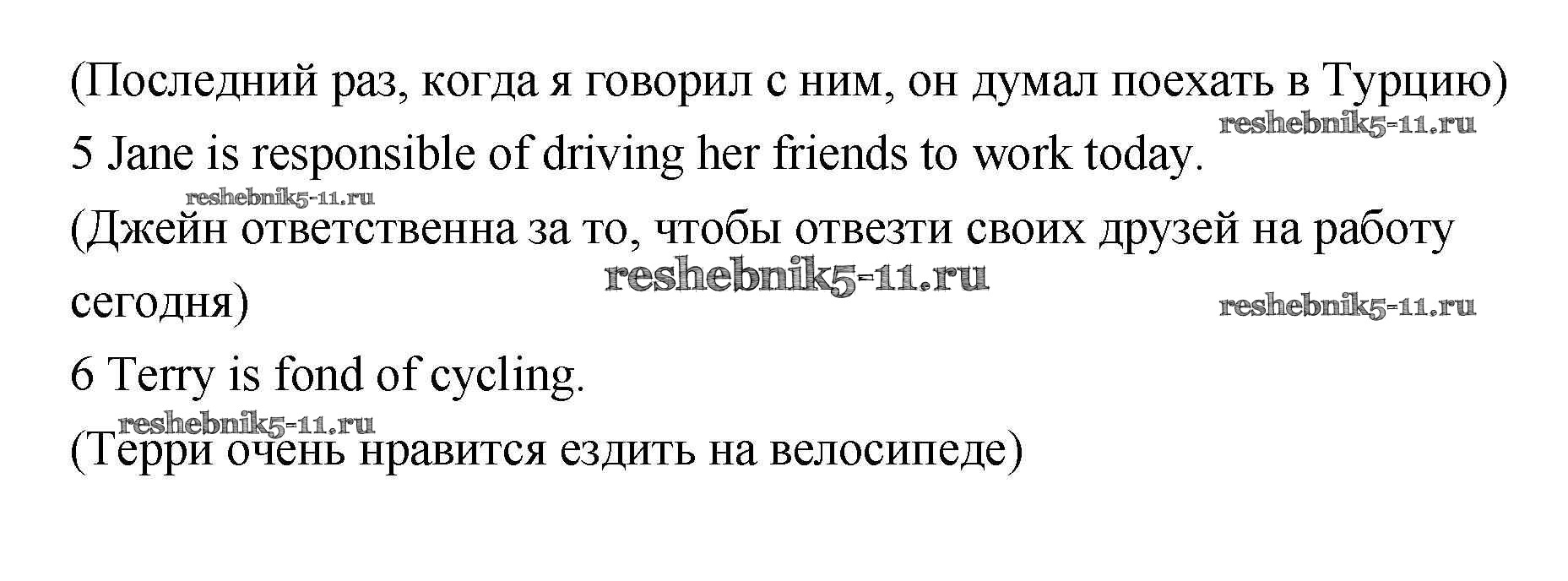 (Последний раз, когда я говорил с ним, он думал поехать в Турцию)

5 Jane is responsible of driving her friends to work today.

(Джейн ответственна за то, чтобы отвезти своих друзей на работу сегодня)

6 Terry is fond of cycling.

(Терри очень нравится ездить на велосипеде)

reshebnik5-11.ru